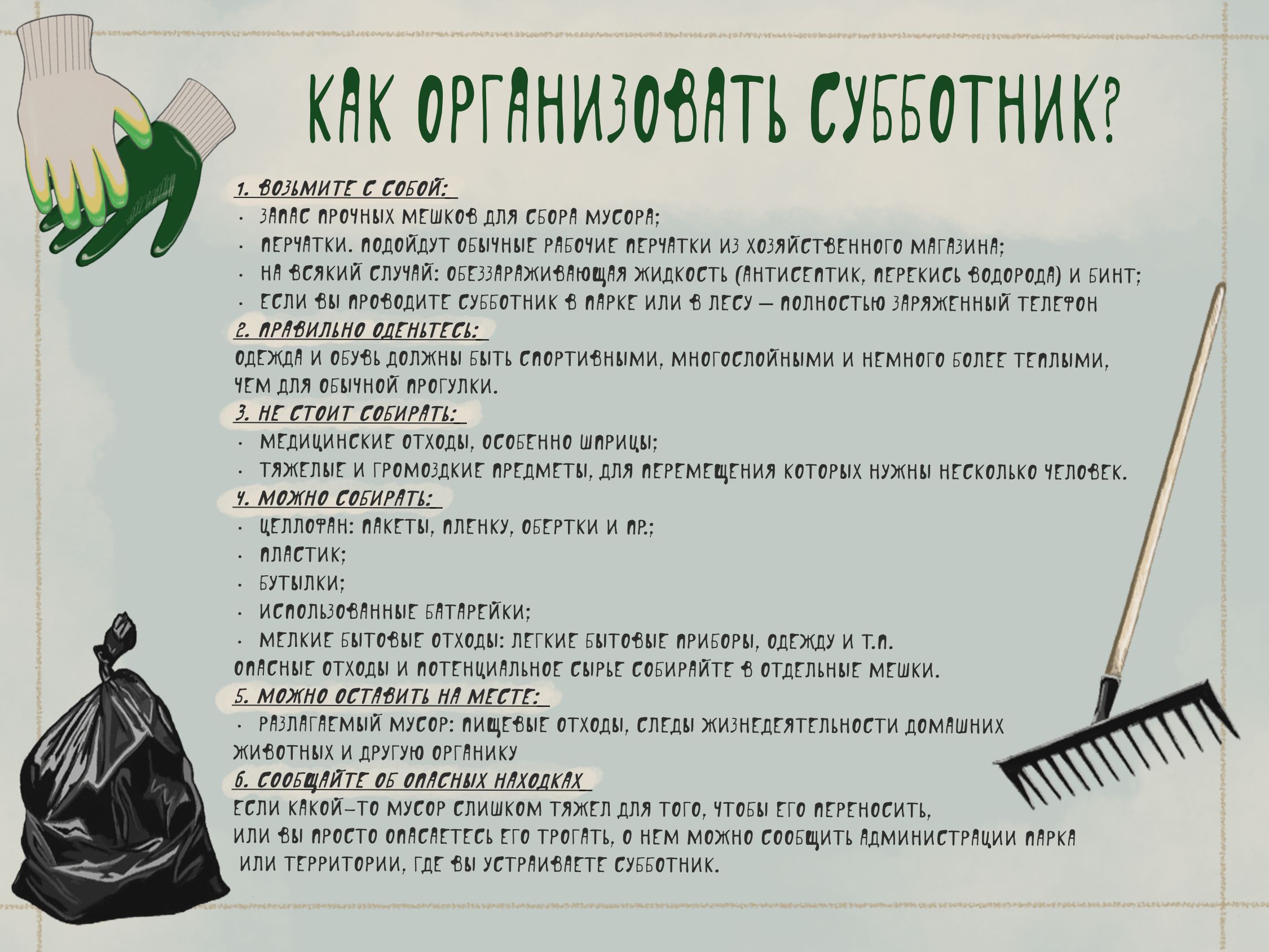 КАК ОРГАНИЗОВАТЬ СУББОТНИК?

1. ВОЗЬМИТЕ С СОБОЙ:
· ЗАПАС ПРОЧНЫХ МЕШКОВ ДЛЯ СБОРА МУСОРА;
· ПЕРЧАТКИ. ПОДОЙДУТ ОБЫЧНЫЕ РАБОЧИЕ ПЕРЧАТКИ ИЗ ХОЗЯЙСТВЕННОГО МАГАЗИНА;
· НА ВСЯКИЙ СЛУЧАЙ: ОБЕЗЗАРАЖИВАЮЩАЯ ЖИДКОСТЬ (АНТИСЕПТИК, ПЕРЕКИСЬ ВОДОРОДА) И БИНТ;
· ЕСЛИ ВЫ ПРОВОДИТЕ СУББОТНИК В ПАРКЕ ИЛИ В ЛЕСУ — ПОЛНОСТЬЮ ЗАРЯЖЕННЫЙ ТЕЛЕФОН
2. ПРАВИЛЬНО ОДЕНЬТЕСЬ:
ОДЕЖДА И ОБУВЬ ДОЛЖНЫ БЫТЬ СПОРТИВНЫМИ, МНОГОСЛОЙНЫМИ И НЕМНОГО БОЛЕЕ ТЕПЛЫМИ, ЧЕМ ДЛЯ ОБЫЧНОЙ ПРОГУЛКИ.
3. НЕ СТОИТ СОБИРАТЬ:
· МЕДИЦИНСКИЕ ОТХОДЫ, ОСОБЕННО ШПРИЦЫ;
· ТЯЖЕЛЫЕ И ГРОМОЗДКИЕ ПРЕДМЕТЫ, ДЛЯ ПЕРЕМЕЩЕНИЯ КОТОРЫХ НУЖНЫ НЕСКОЛЬКО ЧЕЛОВЕК.
4. МОЖНО СОБИРАТЬ:
· ЦЕЛЛОФАН: ПАКЕТЫ, ПЛЕНКУ, ОБЕРТКИ И ПР.;
· ПЛАСТИК;
· БУТЫЛКИ;
· ИСПОЛЬЗОВАННЫЕ БАТАРЕЙКИ;
· МЕЛКИЕ БЫТОВЫЕ ОТХОДЫ: ЛЕГКИЕ БЫТОВЫЕ ПРИБОРЫ, ОДЕЖДУ И Т.П.
ОПАСНЫЕ ОТХОДЫ И ПОТЕНЦИАЛЬНОЕ СЫРЬЕ СОБИРАЙТЕ В ОТДЕЛЬНЫЕ МЕШКИ.
5. МОЖНО ОСТАВИТЬ НА МЕСТЕ:
· РАЗЛАГАЕМЫЙ МУСОР: ПИЩЕВЫЕ ОТХОДЫ, СЛЕДЫ ЖИЗНЕДЕЯТЕЛЬНОСТИ ДОМАШНИХ ЖИВОТНЫХ И ДРУГУЮ ОРГАНИКУ
6. СООБЩАЙТЕ ОБ ОПАСНЫХ НАХОДКАХ
ЕСЛИ КАКОЙ-ТО МУСОР СЛИШКОМ ТЯЖЕЛ ДЛЯ ТОГО, ЧТОБЫ ЕГО ПЕРЕНОСИТЬ, ИЛИ ВЫ ПРОСТО ОПАСАЕТЕСЬ ЕГО ТРОГАТЬ, О НЕМ МОЖНО СООБЩИТЬ АДМИНИСТРАЦИИ ПАРКА ИЛИ ТЕРРИТОРИИ, ГДЕ ВЫ УСТРАИВАЕТЕ СУББОТНИК.